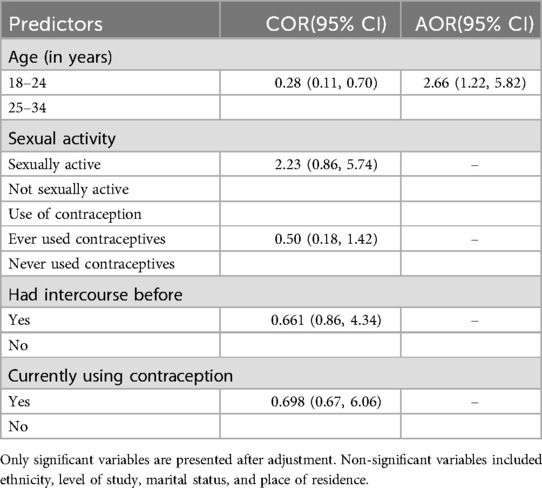 | Predictors | COR(95% CI) | AOR(95% CI) |
|---|---|---|
| Age (in years) | | |
| 18–24 | 0.28 (0.11, 0.70) | 2.66 (1.22, 5.82) |
| 25–34 | | |
| Sexual activity | | |
| Sexually active | 2.23 (0.86, 5.74) | – |
| Not sexually active | | |
| Use of contraception | | |
| Ever used contraceptives | 0.50 (0.18, 1.42) | – |
| Never used contraceptives | | |
| Had intercourse before | | |
| Yes | 0.661 (0.86, 4.34) | – |
| No | | |
| Currently using contraception | | |
| Yes | 0.698 (0.67, 6.06) | – |
| No | | |

Only significant variables are presented after adjustment. Non-significant variables included ethnicity, level of study, marital status, and place of residence.